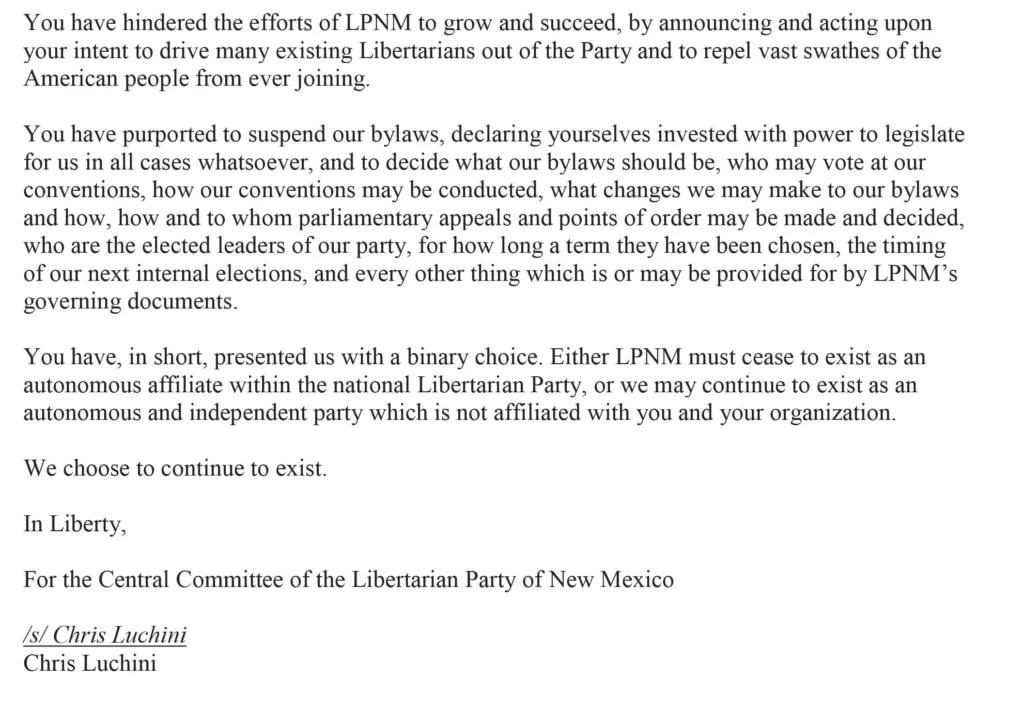 You have hindered the efforts of LPNM to grow and succeed, by announcing and acting upon your intent to drive many existing Libertarians out of the Party and to repel vast swathes of the American people from ever joining.

You have purported to suspend our bylaws, declaring yourselves invested with power to legislate for us in all cases whatsoever, and to decide what our bylaws should be, who may vote at our conventions, how our conventions may be conducted, what changes we may make to our bylaws and how, how and to whom parliamentary appeals and points of order may be made and decided, who are the elected leaders of our party, for how long a term they have been chosen, the timing of our next internal elections, and every other thing which is or may be provided for by LPNM's governing documents.

You have, in short, presented us with a binary choice. Either LPNM must cease to exist as an autonomous affiliate within the national Libertarian Party, or we may continue to exist as an autonomous and independent party which is not affiliated with you and your organization.

We choose to continue to exist.

In Liberty,

For the Central Committee of the Libertarian Party of New Mexico

/s/ Chris Luchini
Chris Luchini